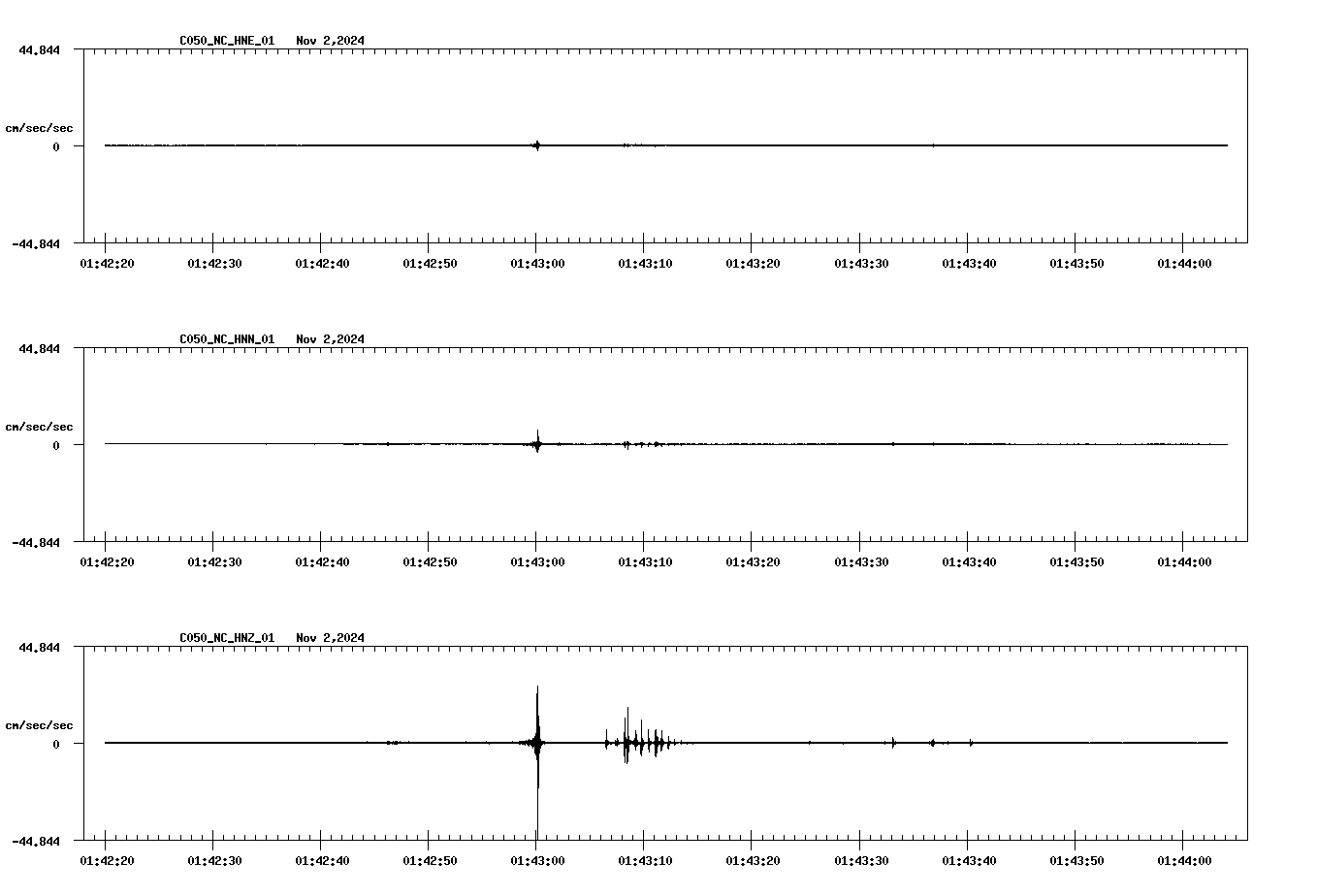 C050_NC_HNE_01 Nov 2,2024

44.844

cm/sec/sec

0

-44.844

01:42:20 01:42:30 01:42:40 01:42:50 01:43:00 01:43:10 01:43:20 01:43:30 01:43:40 01:43:50 01:44:00

C050_NC_HNN_01 Nov 2,2024

44.844

cm/sec/sec

0

-44.844

01:42:20 01:42:30 01:42:40 01:42:50 01:43:00 01:43:10 01:43:20 01:43:30 01:43:40 01:43:50 01:44:00

C050_NC_HNZ_01 Nov 2,2024

44.844

cm/sec/sec

0

-44.844

01:42:20 01:42:30 01:42:40 01:42:50 01:43:00 01:43:10 01:43:20 01:43:30 01:43:40 01:43:50 01:44:00